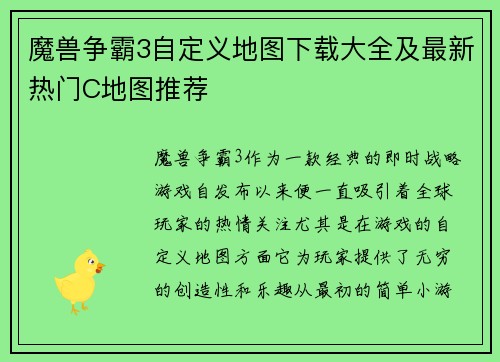 魔兽争霸3自定义地图下载大全及最新热门C地图推荐

魔兽争霸3作为一款经典的即时战略游戏自发布以来便一直吸引着全球玩家的热情关注尤其是在游戏的自定义地图方面它为玩家提供了无穷的创造性和乐趣从最初的简单小游